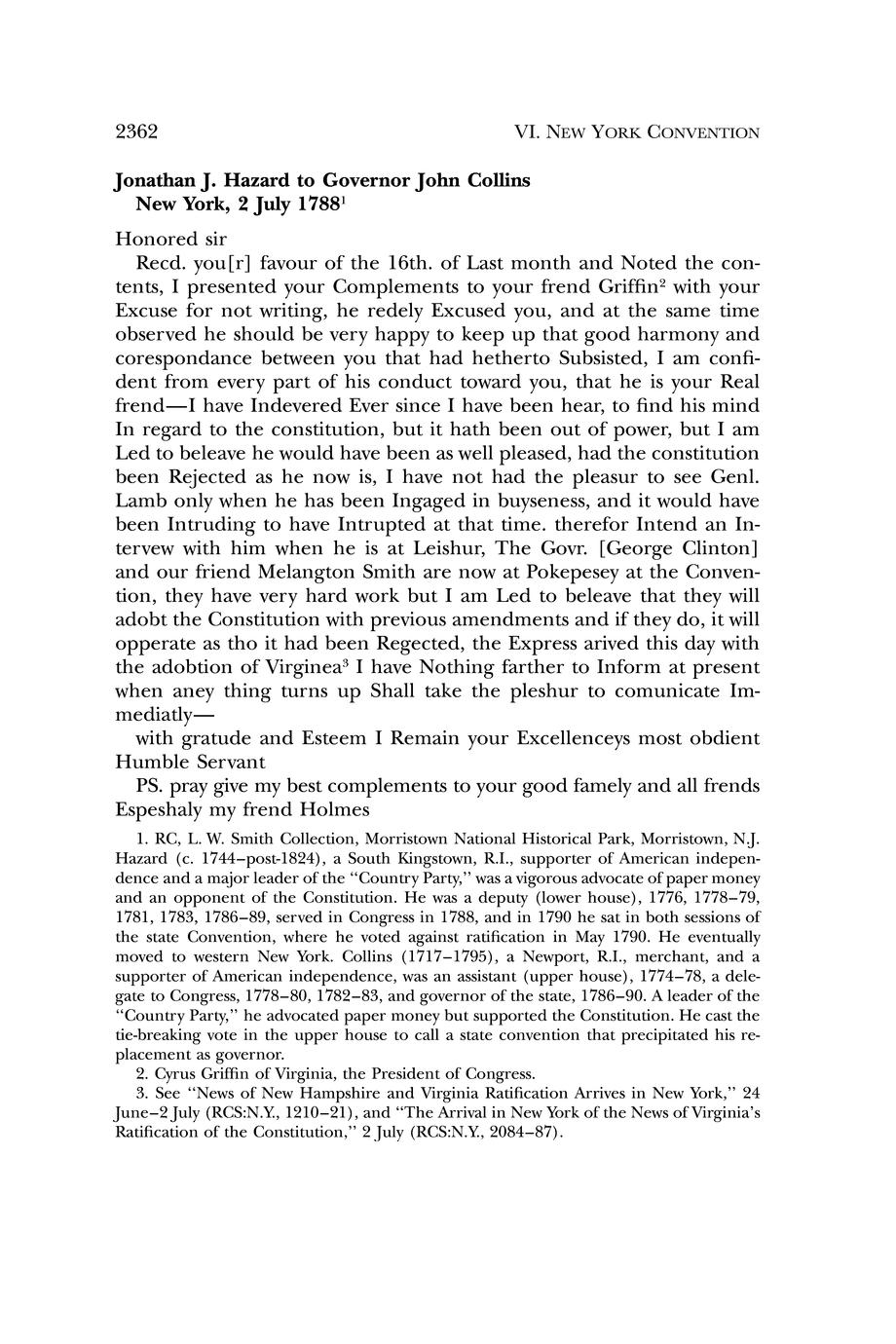 2362 VI. NEW YORK CONVENTION

Jonathan J. Hazard to Governor John Collins
New York, 2 July 1788$^1$

Honored sir

Recd. you[r] favour of the 16th. of Last month and Noted the contents, I presented your Complements to your frend Griffin$^2$ with your Excuse for not writing, he redely Excused you, and at the same time observed he should be very happy to keep up that good harmony and corespondance between you that had hetherto Subsisted, I am confident from every part of his conduct toward you, that he is your Real frend—I have Indevered Ever since I have been hear, to find his mind In regard to the constitution, but it hath been out of power, but I am Led to beleave he would have been as well pleased, had the constitution been Rejected as he now is, I have not had the pleasur to see Genl. Lamb only when he has been Ingaged in buyseness, and it would have been Intruding to have Intrupted at that time. therefor Intend an Intervew with him when he is at Leishur, The Govr. [George Clinton] and our friend Melangton Smith are now at Pokepesey at the Convention, they have very hard work but I am Led to beleave that they will adobt the Constitution with previous amendments and if they do, it will opperate as tho it had been Regected, the Express arived this day with the adobtion of Virginea$^3$ I have Nothing farther to Inform at present when aney thing turns up Shall take the pleshur to comunicate Immediatly—

with gratude and Esteem I Remain your Excellenceys most obdient Humble Servant

PS. pray give my best complements to your good famely and all frends Espeshaly my frend Holmes

1. RC, L. W. Smith Collection, Morristown National Historical Park, Morristown, N.J. Hazard (c. 1744–post-1824), a South Kingstown, R.I., supporter of American independence and a major leader of the "Country Party," was a vigorous advocate of paper money and an opponent of the Constitution. He was a deputy (lower house), 1776, 1778–79, 1781, 1783, 1786–89, served in Congress in 1788, and in 1790 he sat in both sessions of the state Convention, where he voted against ratification in May 1790. He eventually moved to western New York. Collins (1717–1795), a Newport, R.I., merchant, and a supporter of American independence, was an assistant (upper house), 1774–78, a delegate to Congress, 1778–80, 1782–83, and governor of the state, 1786–90. A leader of the "Country Party," he advocated paper money but supported the Constitution. He cast the tie-breaking vote in the upper house to call a state convention that precipitated his replacement as governor.

2. Cyrus Griffin of Virginia, the President of Congress.

3. See "News of New Hampshire and Virginia Ratification Arrives in New York," 24 June–2 July (RCS:N.Y., 1210–21), and "The Arrival in New York of the News of Virginia's Ratification of the Constitution," 2 July (RCS:N.Y., 2084–87).